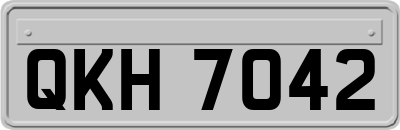 QKH 7042